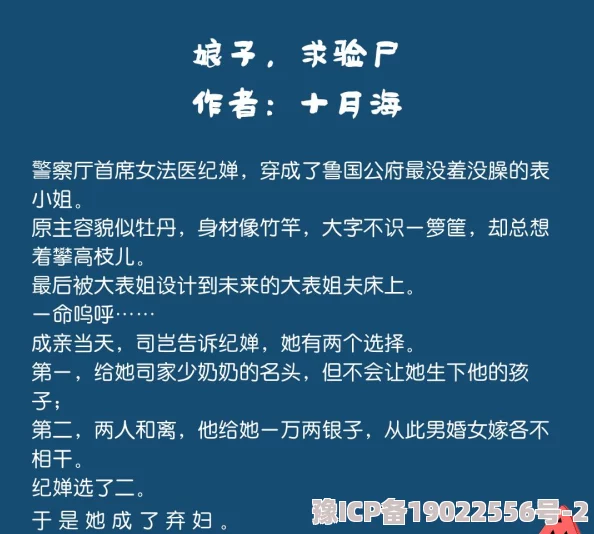 娘子，求验尸
作者：十月海

警察厅首席女法医纪婵，穿成了鲁国公府最没羞没臊的表小姐。
原主容貌似牡丹，身材像竹竿，大字不识一箩筐，却总想着攀高枝儿。
最后被大表姐设计到未来的大表姐夫床上。
一命呜呼……
成亲当天，司岂告诉纪婵，她有两个选择。
第一，给她司家少奶奶的名头，但不会让她生下他的孩子；
第二，两人和离，他给她一万两银子，从此男婚女嫁各不相干。
纪婵选了二。
于是她成了弃妇。

豫ICP备19022556号-2